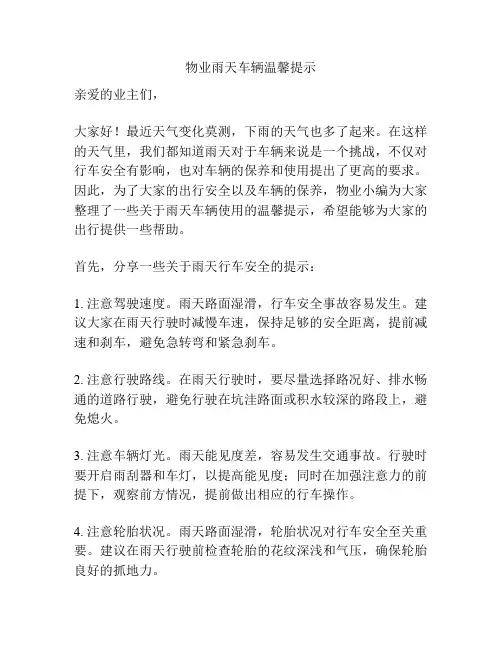 物业雨天车辆温馨提示

亲爱的业主们，

大家好！最近天气变化莫测，下雨的天气也多了起来。在这样的天气里，我们都知道雨天对于车辆来说是一个挑战，不仅对行车安全有影响，也对车辆的保养和使用提出了更高的要求。因此，为了大家的出行安全以及车辆的保养，物业小编为大家整理了一些关于雨天车辆使用的温馨提示，希望能够为大家的出行提供一些帮助。

首先，分享一些关于雨天行车安全的提示：

1. 注意驾驶速度。雨天路面湿滑，行车安全事故容易发生。建议大家在雨天行驶时减慢车速，保持足够的安全距离，提前减速和刹车，避免急转弯和紧急刹车。

2. 注意行驶路线。在雨天行驶时，要尽量选择路况好、排水畅通的道路行驶，避免行驶在坑洼路面或积水较深的路段上，避免熄火。

3. 注意车辆灯光。雨天能见度差，容易发生交通事故。行驶时要开启雨刮器和车灯，以提高能见度；同时在加强注意力的前提下，观察前方情况，提前做出相应的行车操作。

4. 注意轮胎状况。雨天路面湿滑，轮胎状况对行车安全至关重要。建议在雨天行驶前检查轮胎的花纹深浅和气压，确保轮胎良好的抓地力。